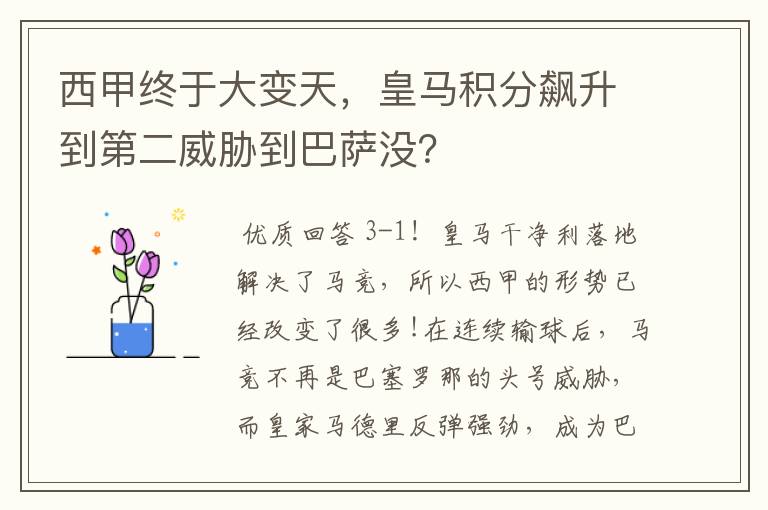 西甲终于大变天，皇马积分飙升到第二威胁到巴萨没？

优质回答 3-1！皇马干净利落地解决了马竞，所以西甲的形势已经改变了很多！在连续输球后，马竞不再是巴塞罗那的头号威胁，而皇家马德里反弹强劲，成为巴